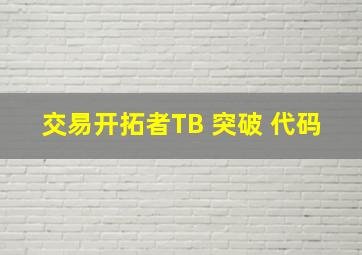 交易开拓者TB 突破 代码